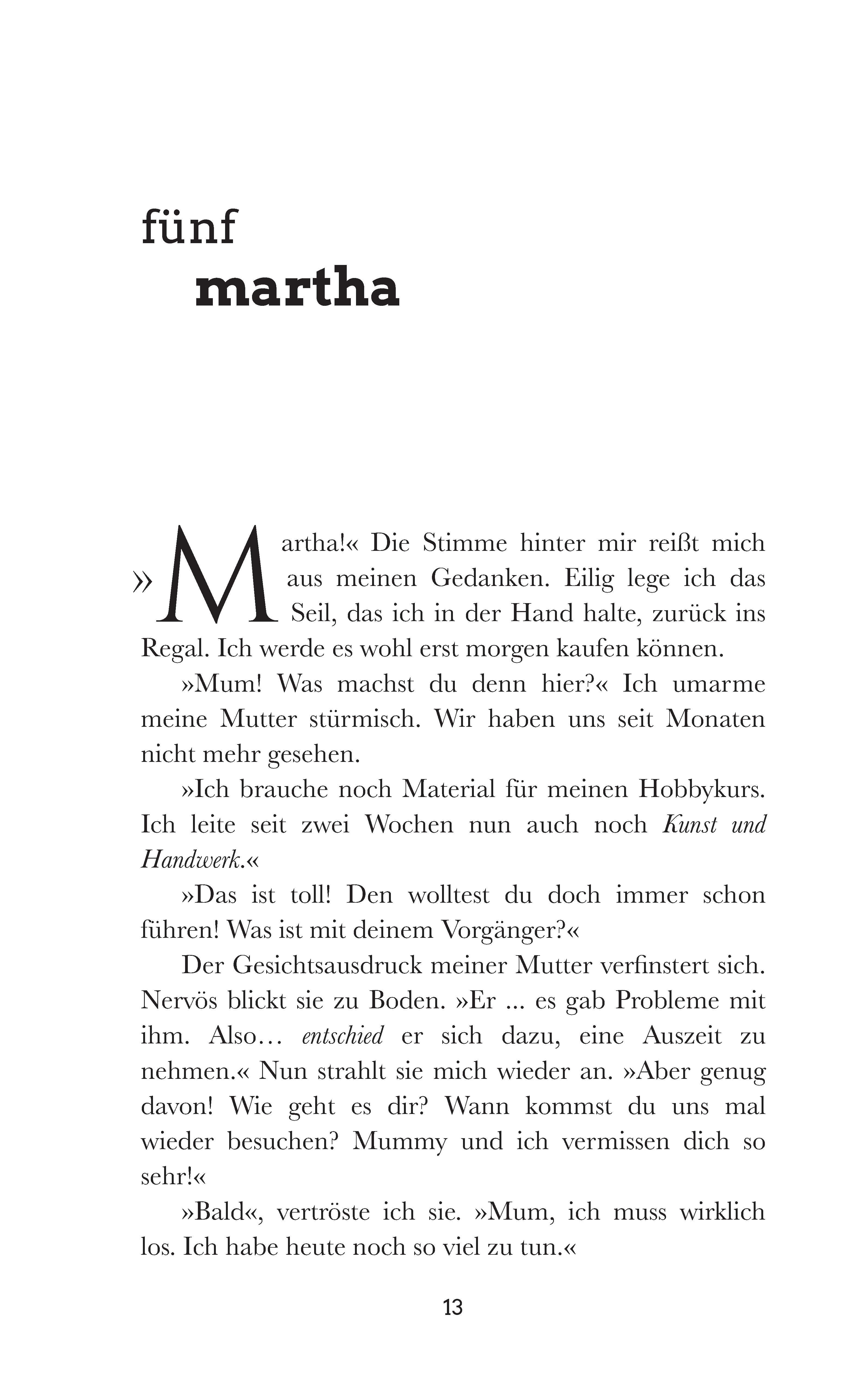 fünf
martha

»Martha!« Die Stimme hinter mir reißt mich aus meinen Gedanken. Eilig lege ich das Seil, das ich in der Hand halte, zurück ins Regal. Ich werde es wohl erst morgen kaufen können.

»Mum! Was machst du denn hier?« Ich umarme meine Mutter stürmisch. Wir haben uns seit Monaten nicht mehr gesehen.

»Ich brauche noch Material für meinen Hobbykurs. Ich leite seit zwei Wochen nun auch noch Kunst und Handwerk.«

»Das ist toll! Den wolltest du doch immer schon führen! Was ist mit deinem Vorgänger?«

Der Gesichtsausdruck meiner Mutter verfinstert sich. Nervös blickt sie zu Boden. »Er ... es gab Probleme mit ihm. Also… entschied er sich dazu, eine Auszeit zu nehmen.« Nun strahlt sie mich wieder an. »Aber genug davon! Wie geht es dir? Wann kommst du uns mal wieder besuchen? Mummy und ich vermissen dich so sehr!«

»Bald«, vertröste ich sie. »Mum, ich muss wirklich los. Ich habe heute noch so viel zu tun.«

13